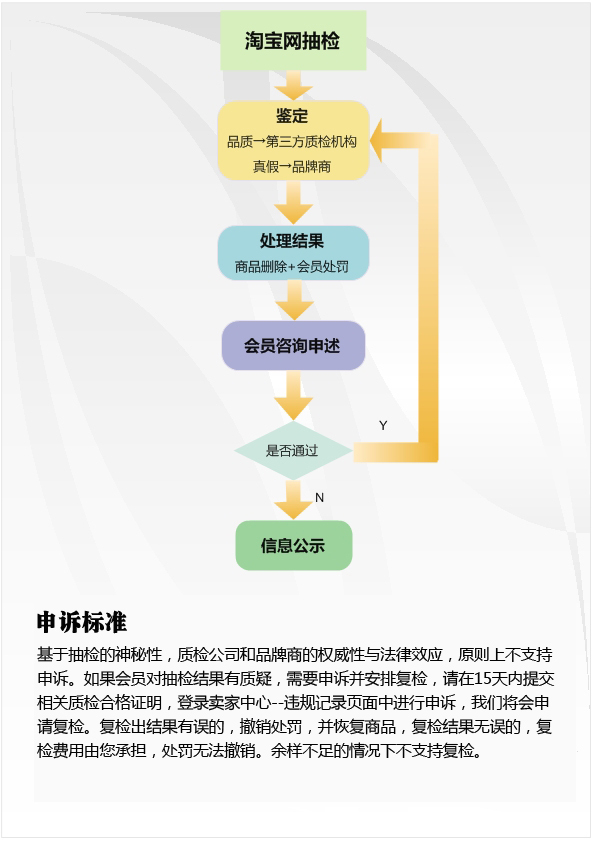 淘宝网抽检

鉴定
品质→第三方质检机构
真假→品牌商

处理结果
商品删除+会员处罚

会员咨询申述

是否通过

Y

N

信息公示

申诉标准

基于抽检的神秘性，质检公司和品牌商的权威性与法律效应，原则上不支持申诉。如果会员对抽检结果有质疑，需要申诉并安排复检，请在15天内提交相关质检合格证明，登录卖家中心--违规记录页面中进行申诉，我们将会申请复检。复检出结果有误的，撤销处罚，并恢复商品，复检结果无误的，复检费用由您承担，处罚无法撤销。余样不足的情况下不支持复检。